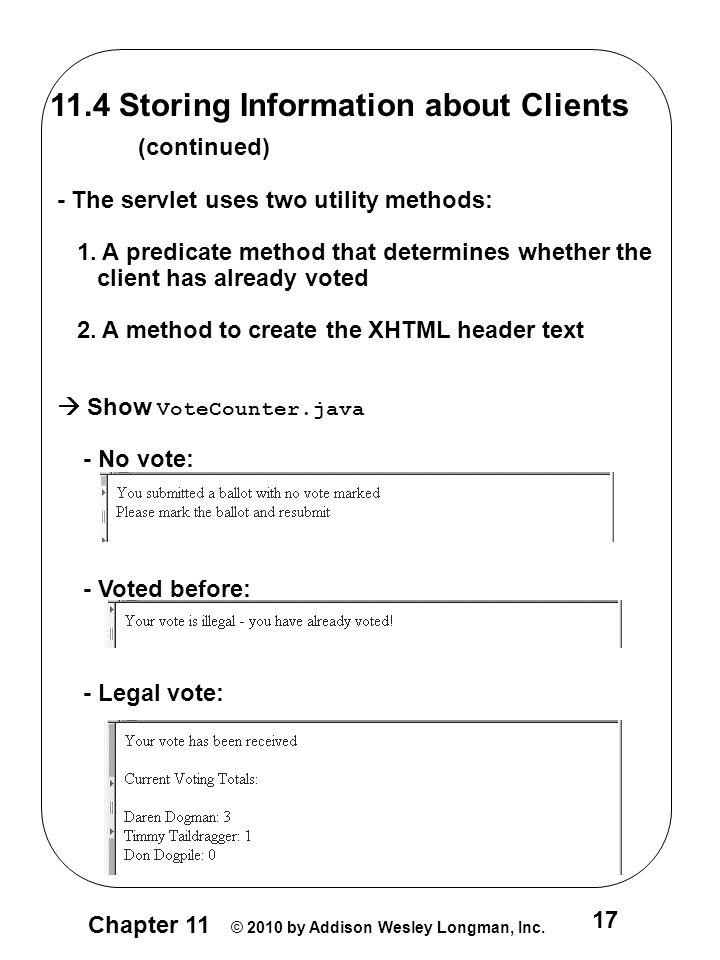 11.4 Storing Information about Clients (continued)

- The servlet uses two utility methods:

1. A predicate method that determines whether the client has already voted

2. A method to create the XHTML header text

→ Show VoteCounter.java

- No vote:

You submitted a ballot with no vote marked
Please mark the ballot and resubmit

- Voted before:

Your vote is illegal - you have already voted!

- Legal vote:

Your vote has been received

Current Voting Totals:

Daren Dogman: 3
Timmy Taildragger: 1
Don Dogpile: 0

Chapter 11 © 2010 by Addison Wesley Longman, Inc. 17